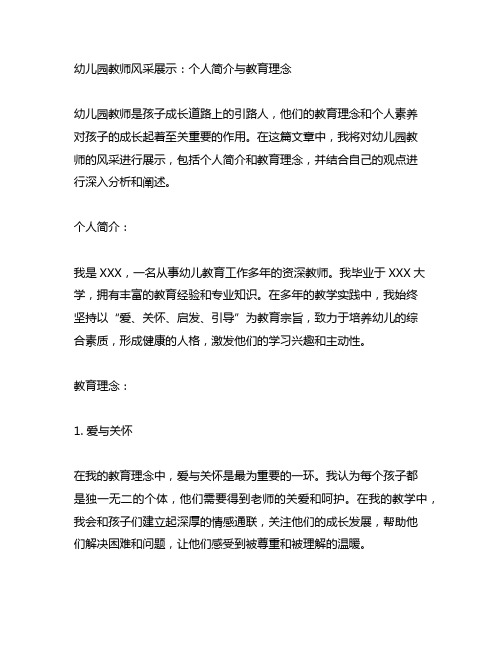 幼儿园教师风采展示：个人简介与教育理念

幼儿园教师是孩子成长道路上的引路人，他们的教育理念和个人素养对孩子的成长起着至关重要的作用。在这篇文章中，我将对幼儿园教师的风采进行展示，包括个人简介和教育理念，并结合自己的观点进行深入分析和阐述。

个人简介：

我是 XXX，一名从事幼儿教育工作多年的资深教师。我毕业于 XXX 大学，拥有丰富的教育经验和专业知识。在多年的教学实践中，我始终坚持以“爱、关怀、启发、引导”为教育宗旨，致力于培养幼儿的综合素质，形成健康的人格，激发他们的学习兴趣和主动性。

教育理念：

1. 爱与关怀

在我的教育理念中，爱与关怀是最为重要的一环。我认为每个孩子都是独一无二的个体，他们需要得到老师的关爱和呵护。在我的教学中，我会和孩子们建立起深厚的情感通联，关注他们的成长发展，帮助他们解决困难和问题，让他们感受到被尊重和被理解的温暖。